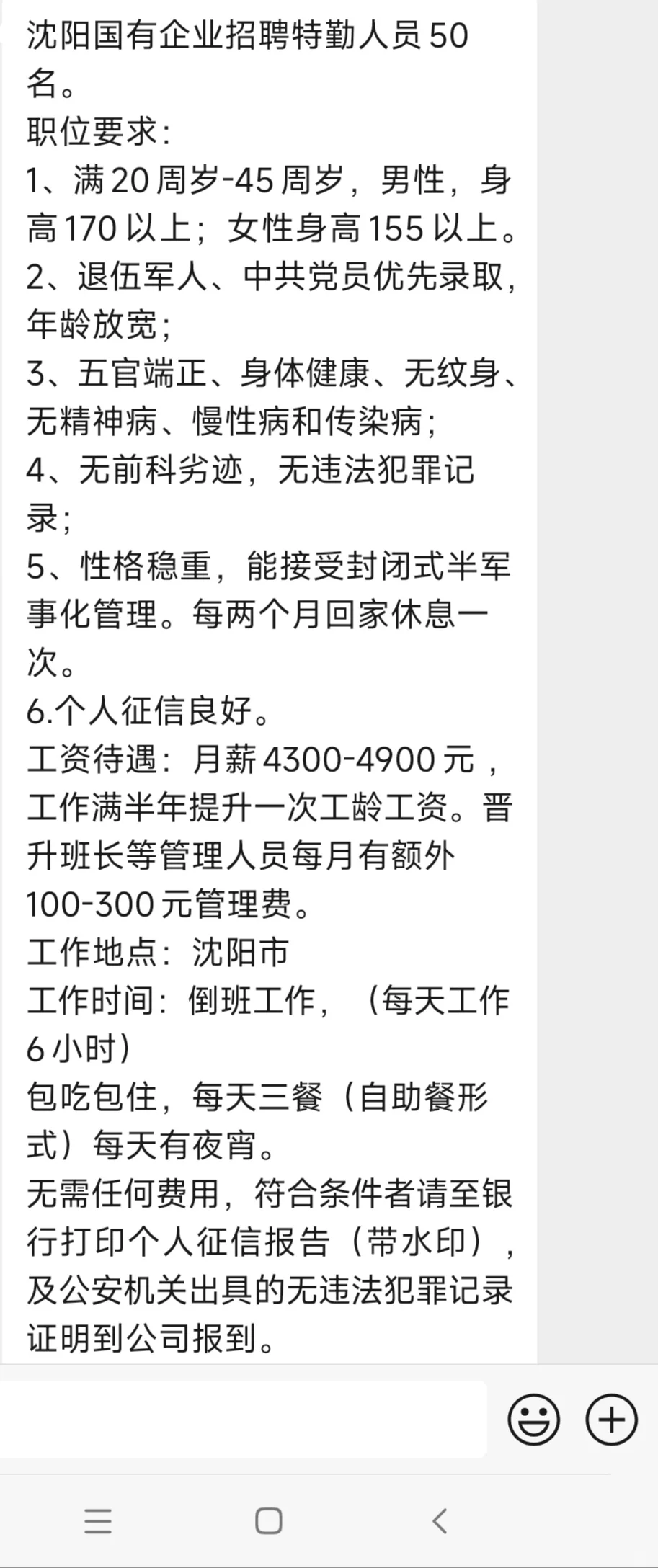 沈阳国有企业招聘特勤人员50名。
职位要求：
1、满20周岁-45周岁，男性，身高170以上；女性身高155以上。
2、退伍军人、中共党员优先录取，年龄放宽；
3、五官端正、身体健康、无纹身、无精神病、慢性病和传染病；
4、无前科劣迹，无违法犯罪记录；
5、性格稳重，能接受封闭式半军事化管理。每两个月回家休息一次。
6.个人征信良好。
工资待遇：月薪4300-4900元，工作满半年提升一次工龄工资。晋升班长等管理人员每月有额外100-300元管理费。
工作地点：沈阳市
工作时间：倒班工作，（每天工作6小时）
包吃包住，每天三餐（自助餐形式）每天有夜宵。
无需任何费用，符合条件者请至银行打印个人征信报告（带水印），及公安机关出具的无违法犯罪记录证明到公司报到。